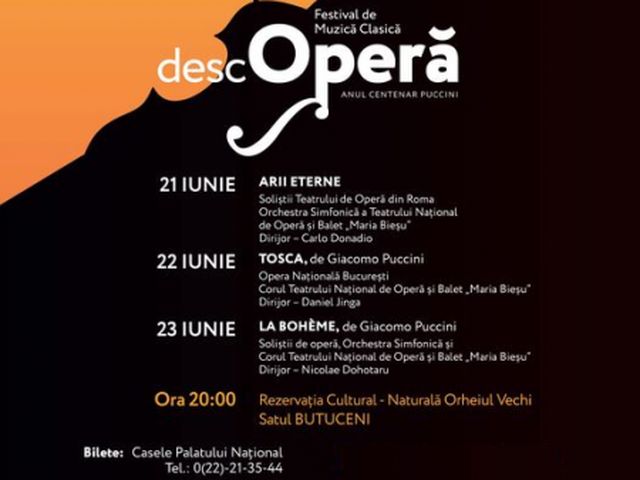 Festival de Muzică Clasică

descOperă

ANUL CENTENAR PUCCINI

21 IUNIE
ARII ETERNE
Soliștii Teatrului de Operă din Roma
Orchestra Simfonică a Teatrului Național de Operă și Balet „Maria Bieșu"
Dirijor – Carlo Donadio

22 IUNIE
TOSCA, de Giacomo Puccini
Opera Națională București
Corul Teatrului Național de Operă și Balet „Maria Bieșu"
Dirijor – Daniel Jinga

23 IUNIE
LA BOHÈME, de Giacomo Puccini
Soliștii de operă, Orchestra Simfonică și Corul Teatrului Național de Operă și Balet „Maria Bieșu"
Dirijor – Nicolae Dohotaru

Ora 20:00
Rezervația Cultural - Naturală Orheiul Vechi
Satul BUTUCENI

Bilete: Casele Palatului Național
Tel.: 0(22)-21-35-44